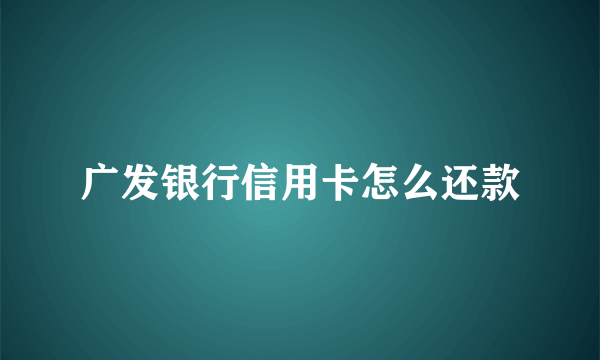 广发银行信用卡怎么还款